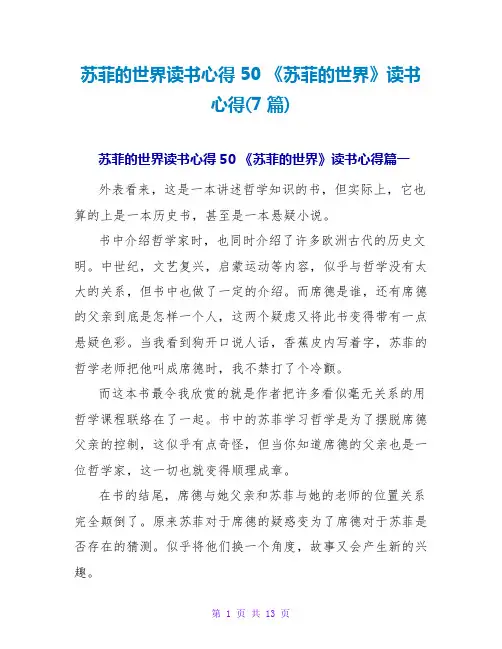 苏菲的世界读书心得 50 《苏菲的世界》读书心得(7 篇)

苏菲的世界读书心得 50 《苏菲的世界》读书心得篇一

外表看来，这是一本讲述哲学知识的书，但实际上，它也算的上是一本历史书，甚至是一本悬疑小说。

书中介绍哲学家时，也同时介绍了许多欧洲古代的历史文明。中世纪，文艺复兴，启蒙运动等内容，似乎与哲学没有太大的关系，但书中也做了一定的介绍。而席德是谁，还有席德的父亲到底是怎样一个人，这两个疑虑又将此书变得带有一点悬疑色彩。当我看到狗开口说人话，香蕉皮内写着字，苏菲的哲学老师把他叫成席德时，我不禁打了个冷颤。

而这本书最令我欣赏的就是作者把许多看似毫无关系的用哲学课程联络在了一起。书中的苏菲学习哲学是为了摆脱席德父亲的控制，这似乎有点奇怪，但当你知道席德的父亲也是一位哲学家，这一切也就变得顺理成章。

在书的结尾，席德与她父亲和苏菲与她的老师的位置关系完全颠倒了。原来苏菲对于席德的疑惑变为了席德对于苏菲是否存在的猜测。似乎将他们换一个角度，故事又会产生新的兴趣。

第 1 页 共 13 页